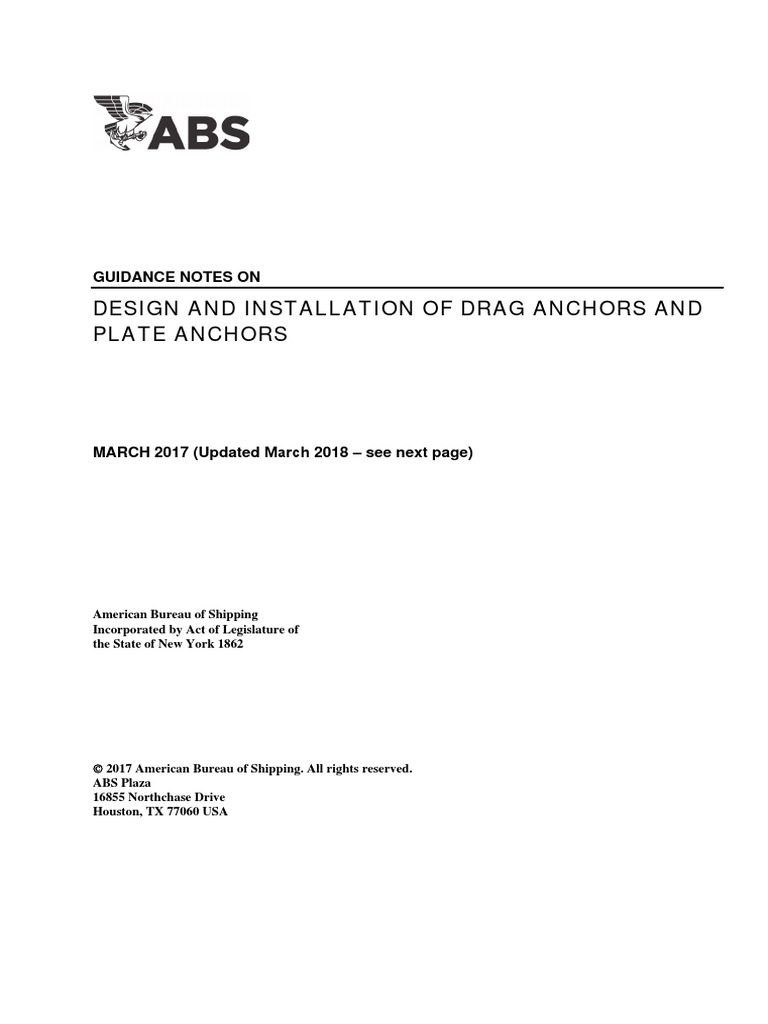 ABS

GUIDANCE NOTES ON

DESIGN AND INSTALLATION OF DRAG ANCHORS AND PLATE ANCHORS

MARCH 2017 (Updated March 2018 – see next page)

American Bureau of Shipping
Incorporated by Act of Legislature of
the State of New York 1862

© 2017 American Bureau of Shipping. All rights reserved.
ABS Plaza
16855 Northchase Drive
Houston, TX 77060 USA